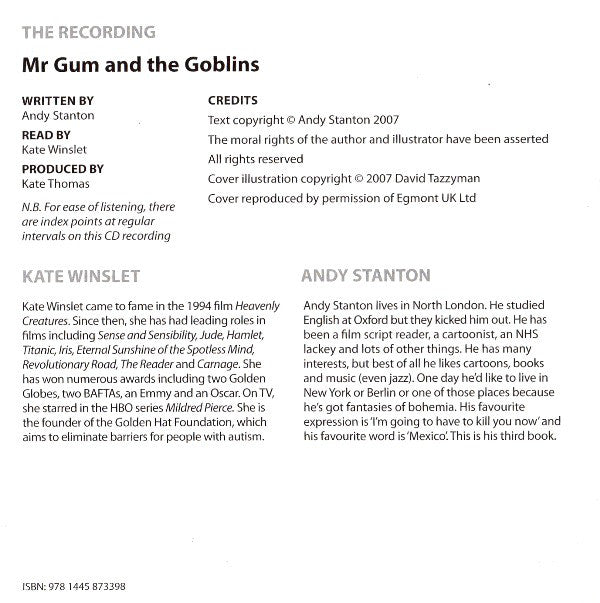 THE RECORDING

Mr Gum and the Goblins

WRITTEN BY
Andy Stanton

READ BY
Kate Winslet

PRODUCED BY
Kate Thomas

N.B. For ease of listening, there are index points at regular intervals on this CD recording

CREDITS
Text copyright © Andy Stanton 2007
The moral rights of the author and illustrator have been asserted
All rights reserved
Cover illustration copyright © 2007 David Tazzyman
Cover reproduced by permission of Egmont UK Ltd

KATE WINSLET

Kate Winslet came to fame in the 1994 film Heavenly Creatures. Since then, she has had leading roles in films including Sense and Sensibility, Jude, Hamlet, Titanic, Iris, Eternal Sunshine of the Spotless Mind, Revolutionary Road, The Reader and Carnage. She has won numerous awards including two Golden Globes, two BAFTAs, an Emmy and an Oscar. On TV, she starred in the HBO series Mildred Pierce. She is the founder of the Golden Hat Foundation, which aims to eliminate barriers for people with autism.

ANDY STANTON

Andy Stanton lives in North London. He studied English at Oxford but they kicked him out. He has been a film script reader, a cartoonist, an NHS lackey and lots of other things. He has many interests, but best of all he likes cartoons, books and music (even jazz). One day he'd like to live in New York or Berlin or one of those places because he's got fantasies of bohemia. His favourite expression is 'I'm going to have to kill you now' and his favourite word is 'Mexico'. This is his third book.

ISBN: 978 1445 873398